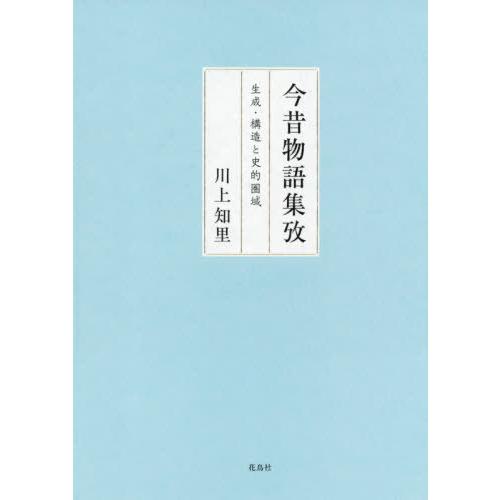 今昔物語集攷

生成・構造と史的圏域

川上知里

花鳥社